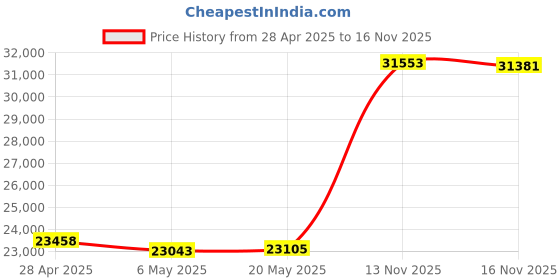 CheapestInIndia.com

Price History from 28 Apr 2025 to 16 Nov 2025

32,000
31,000
30,000
29,000
28,000
27,000
26,000
25,000
24,000
23,000

23458
23043
23105
31553
31381

28 Apr 2025
6 May 2025
20 May 2025
13 Nov 2025
16 Nov 2025